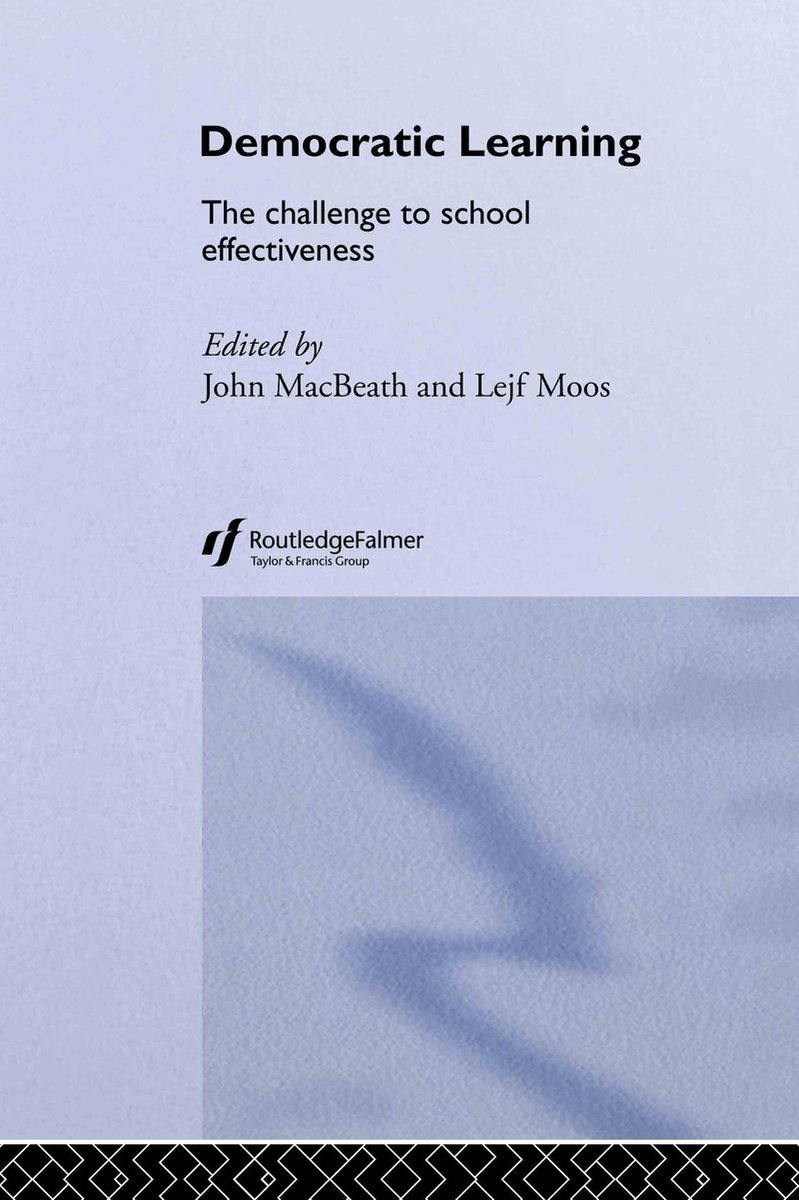 Democratic Learning

The challenge to school effectiveness

Edited by
John MacBeath and Lejf Moos

RoutledgeFalmer
Taylor & Francis Group